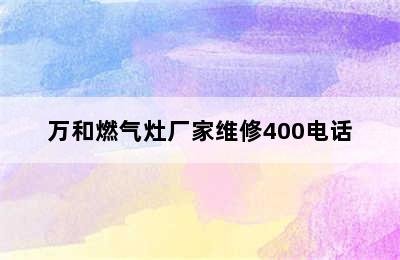 万和燃气灶厂家维修400电话